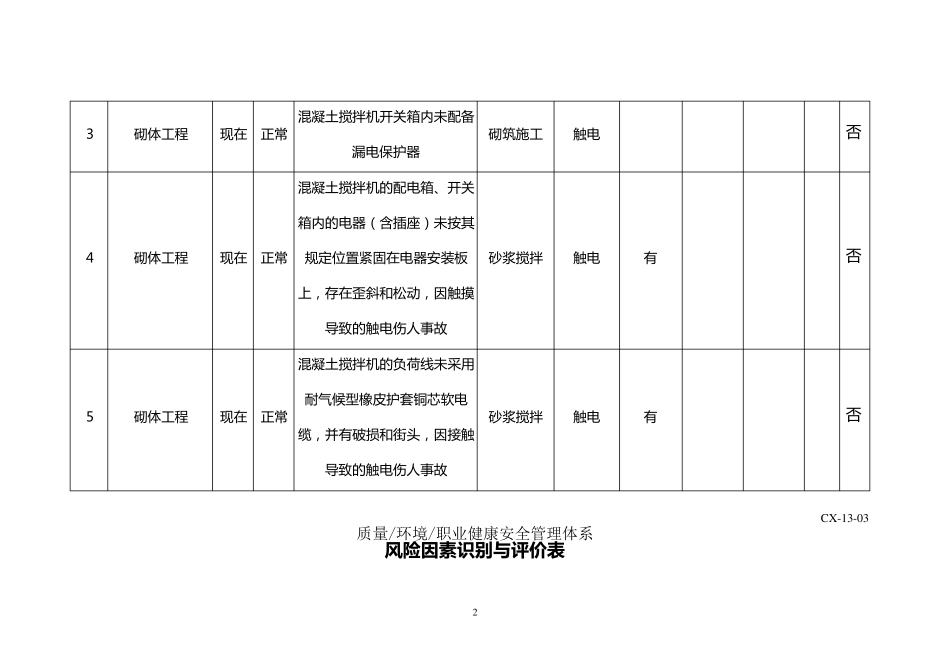 | 3 | 砌体工程 | 现在 | 正常 | 混凝土搅拌机开关箱内未配备漏电保护器 | 砌筑施工 | 触电 | | | | | | 否 |
|---|---|---|---|---|---|---|---|---|---|---|---|---|
| 4 | 砌体工程 | 现在 | 正常 | 混凝土搅拌机的配电箱、开关箱内的电器（含插座）未按其规定位置紧固在电器安装板上，存在歪斜和松动，因触摸导致的触电伤人事故 | 砂浆搅拌 | 触电 | 有 | | | | | 否 |
| 5 | 砌体工程 | 现在 | 正常 | 混凝土搅拌机的负荷线未采用耐气候型橡皮护套铜芯软电缆，并有破损和街头，因接触导致的触电伤人事故 | 砂浆搅拌 | 触电 | 有 | | | | | 否 |

CX-13-03

质量/环境/职业健康安全管理体系

风险因素识别与评价表

2